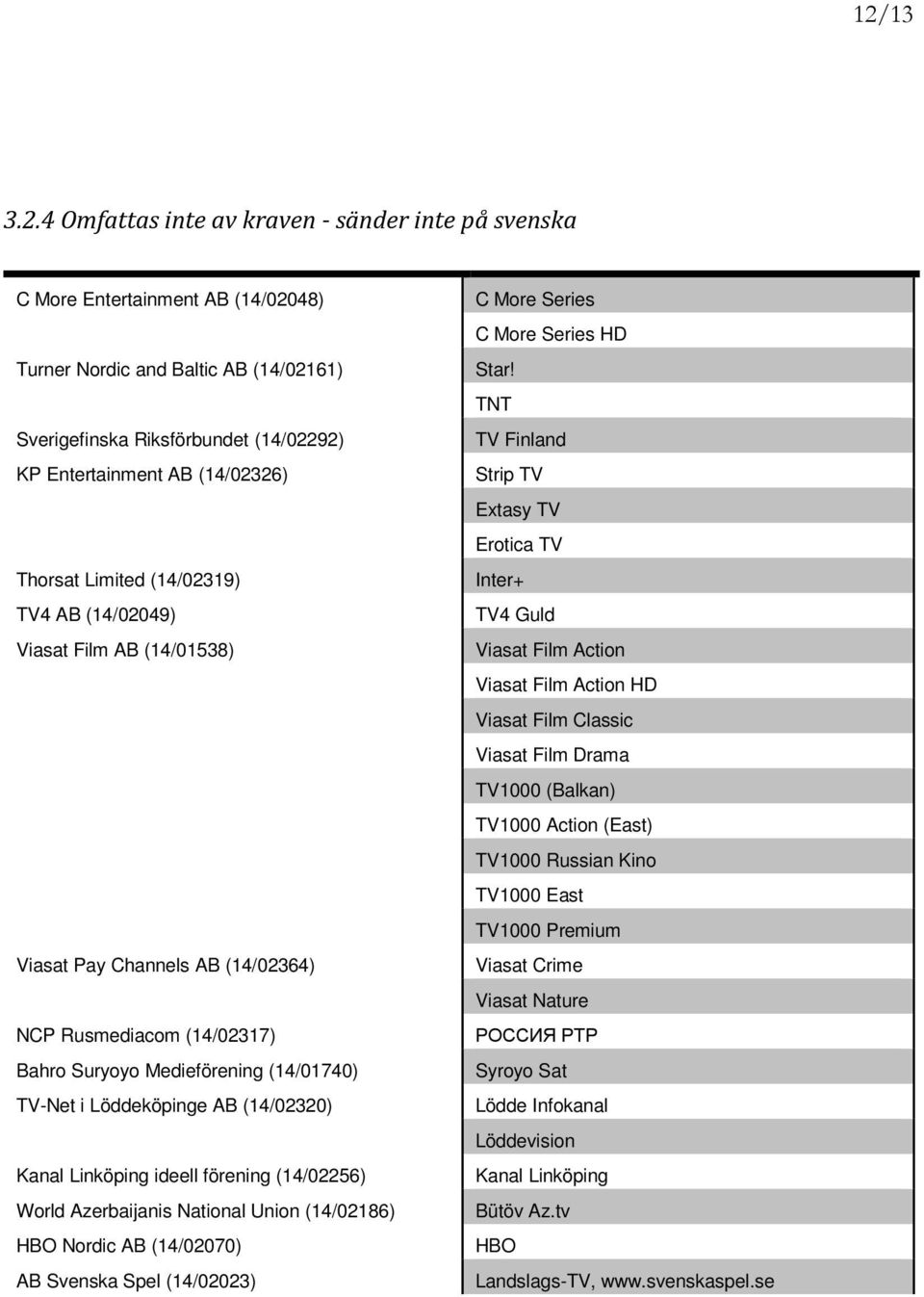 12/13

3.2.4 Omfattas inte av kraven - sänder inte på svenska

| | |
|---|---|
| C More Entertainment AB (14/02048) | C More Series |
| | C More Series HD |
| Turner Nordic and Baltic AB (14/02161) | Star! |
| | TNT |
| Sverigefinska Riksförbundet (14/02292) | TV Finland |
| KP Entertainment AB (14/02326) | Strip TV |
| | Extasy TV |
| | Erotica TV |
| Thorsat Limited (14/02319) | Inter+ |
| TV4 AB (14/02049) | TV4 Guld |
| Viasat Film AB (14/01538) | Viasat Film Action |
| | Viasat Film Action HD |
| | Viasat Film Classic |
| | Viasat Film Drama |
| | TV1000 (Balkan) |
| | TV1000 Action (East) |
| | TV1000 Russian Kino |
| | TV1000 East |
| | TV1000 Premium |
| Viasat Pay Channels AB (14/02364) | Viasat Crime |
| | Viasat Nature |
| NCP Rusmediacom (14/02317) | РОССИЯ РТР |
| Bahro Suryoyo Medieförening (14/01740) | Syroyo Sat |
| TV-Net i Löddeköpinge AB (14/02320) | Lödde Infokanal |
| | Löddevision |
| Kanal Linköping ideell förening (14/02256) | Kanal Linköping |
| World Azerbaijanis National Union (14/02186) | Bütöv Az.tv |
| HBO Nordic AB (14/02070) | HBO |
| AB Svenska Spel (14/02023) | Landslags-TV, www.svenskaspel.se |